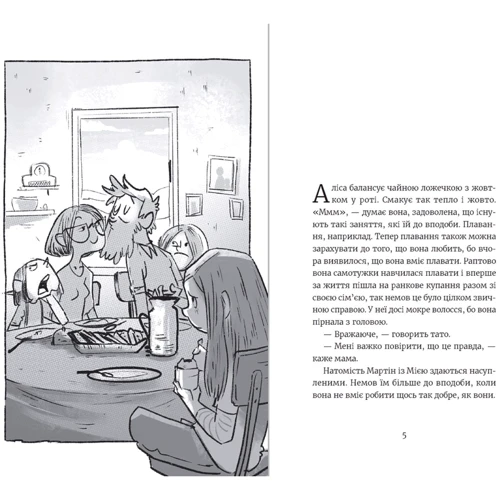 Аліса балансує чайною ложечкою з жовтком у роті. Смакує так тепло і жовто. «Ммм», — думає вона, задоволена, що існують такі заняття, які їй до вподоби. Плавання, наприклад. Тепер плавання також можна зарахувати до того, що вона любить, бо вчора виявилося, що вона вміє плавати. Раптово вона самотужки навчилася плавати і вперше за життя пішла на ранкове купання разом зі своєю сім'єю, так немов це було цілком звичною справою. У неї досі мокре волосся, бо вона пірнала з головою.

— Вражаюче, — говорить тато.

— Мені важко повірити, що це правда, — каже мама.

Натомість Мартін із Мією здаються насупленими. Немов їм більше до вподоби, коли вона не вміє робити щось так добре, як вони.

5